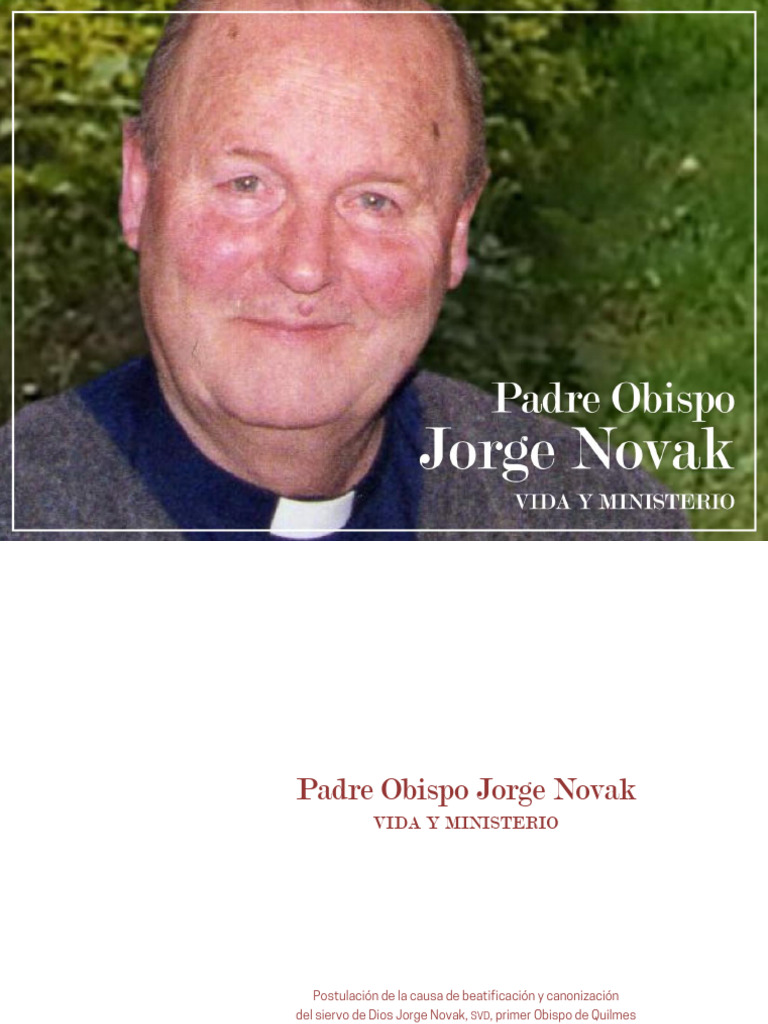 Padre Obispo
Jorge Novak
VIDA Y MINISTERIO

Padre Obispo Jorge Novak
VIDA Y MINISTERIO

Postulación de la causa de beatificación y canonización del siervo de Dios Jorge Novak, SVD, primer Obispo de Quilmes